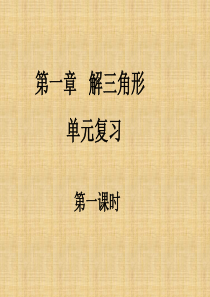 第一章　解三角形

单元复习

第一课时